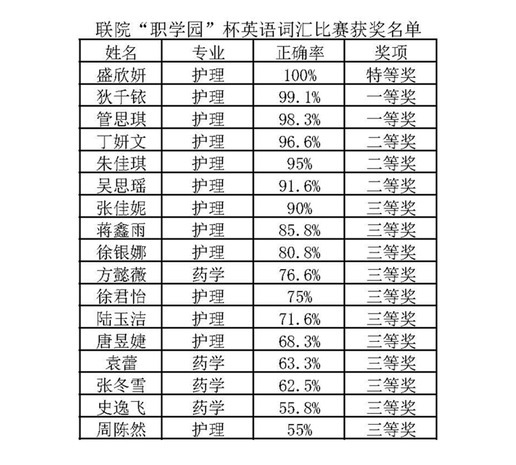 联院“职学园”杯英语词汇比赛获奖名单

| 姓名 | 专业 | 正确率 | 奖项 |
|---|---|---|---|
| 盛欣妍 | 护理 | 100% | 特等奖 |
| 狄千铱 | 护理 | 99.1% | 一等奖 |
| 管思琪 | 护理 | 98.3% | 一等奖 |
| 丁妍文 | 护理 | 96.6% | 二等奖 |
| 朱佳琪 | 护理 | 95% | 二等奖 |
| 吴思瑶 | 护理 | 91.6% | 二等奖 |
| 张佳妮 | 护理 | 90% | 三等奖 |
| 蒋鑫雨 | 护理 | 85.8% | 三等奖 |
| 徐银娜 | 护理 | 80.8% | 三等奖 |
| 方懿薇 | 药学 | 76.6% | 三等奖 |
| 徐君怡 | 护理 | 75% | 三等奖 |
| 陆玉洁 | 护理 | 71.6% | 三等奖 |
| 唐昱婕 | 护理 | 68.3% | 三等奖 |
| 袁蕾 | 药学 | 63.3% | 三等奖 |
| 张冬雪 | 药学 | 62.5% | 三等奖 |
| 史逸飞 | 药学 | 55.8% | 三等奖 |
| 周陈然 | 护理 | 55% | 三等奖 |